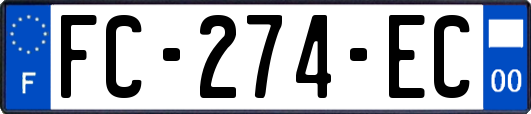 F
FC-274-EC
00